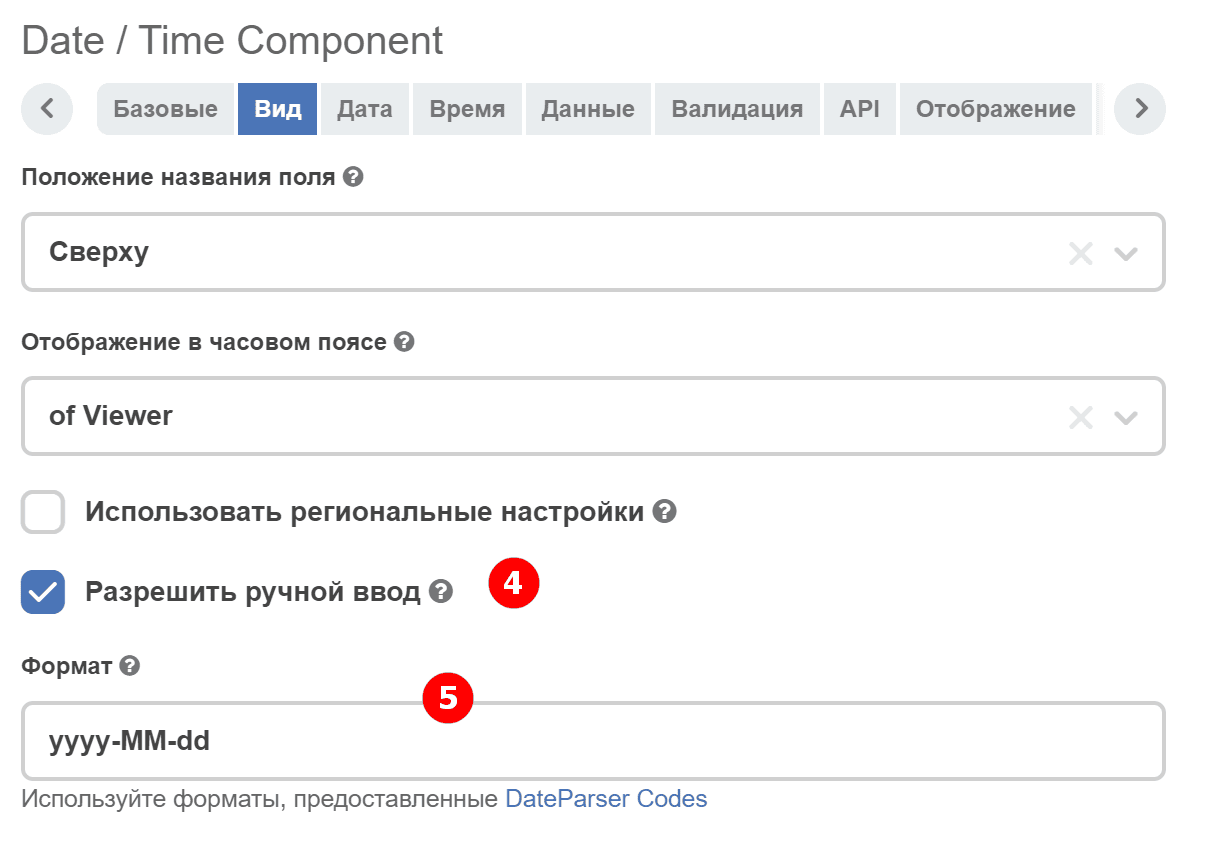 Date / Time Component

Базовые Вид Дата Время Данные Валидация API Отображение

Положение названия поля

Сверху

Отображение в часовом поясе

of Viewer

Использовать региональные настройки

Разрешить ручной ввод

4

Формат

5

yyyy-MM-dd

Используйте форматы, предоставленные DateParser Codes